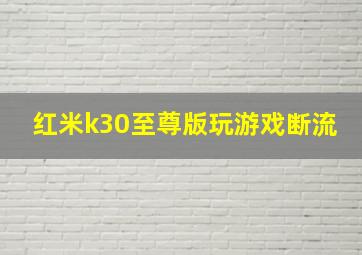 红米k30至尊版玩游戏断流